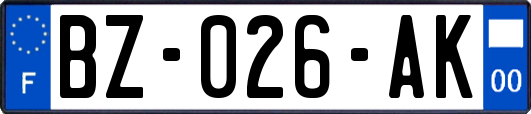 F

BZ-026-AK

00